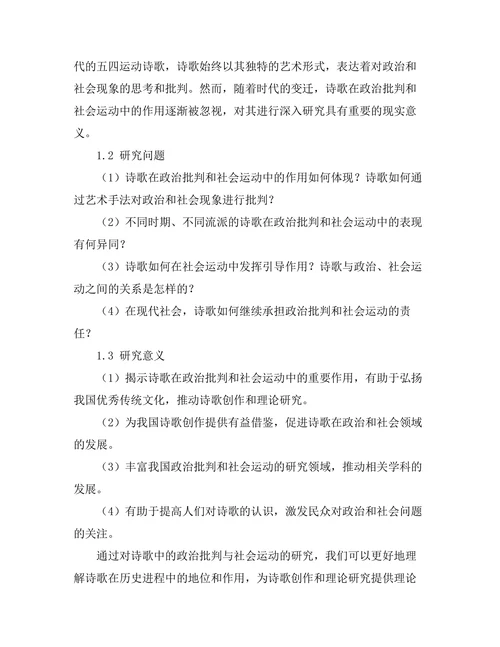 代的五四运动诗歌，诗歌始终以其独特的艺术形式，表达着对政治和社会现象的思考和批判。然而，随着时代的变迁，诗歌在政治批判和社会运动中的作用逐渐被忽视，对其进行深入研究具有重要的现实意义。

1.2 研究问题

（1）诗歌在政治批判和社会运动中的作用如何体现？诗歌如何通过艺术手法对政治和社会现象进行批判？

（2）不同时期、不同流派的诗歌在政治批判和社会运动中的表现有何异同？

（3）诗歌如何在社会运动中发挥引导作用？诗歌与政治、社会运动之间的关系是怎样的？

（4）在现代社会，诗歌如何继续承担政治批判和社会运动的责任？

1.3 研究意义

（1）揭示诗歌在政治批判和社会运动中的重要作用，有助于弘扬我国优秀传统文化，推动诗歌创作和理论研究。

（2）为我国诗歌创作提供有益借鉴，促进诗歌在政治和社会领域的发展。

（3）丰富我国政治批判和社会运动的研究领域，推动相关学科的发展。

（4）有助于提高人们对诗歌的认识，激发民众对政治和社会问题的关注。

通过对诗歌中的政治批判与社会运动的研究，我们可以更好地理解诗歌在历史进程中的地位和作用，为诗歌创作和理论研究提供理论